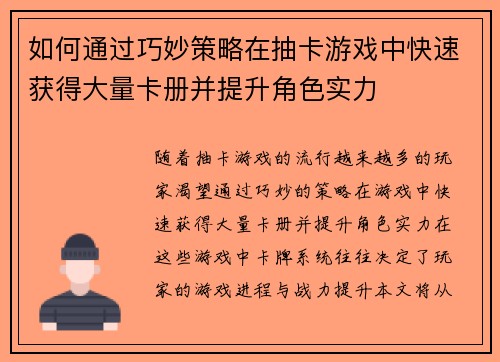 如何通过巧妙策略在抽卡游戏中快速获得大量卡册并提升角色实力

随着抽卡游戏的流行越来越多的玩家渴望通过巧妙的策略在游戏中快速获得大量卡册并提升角色实力在这些游戏中卡牌系统往往决定了玩家的游戏进程与战力提升本文将从